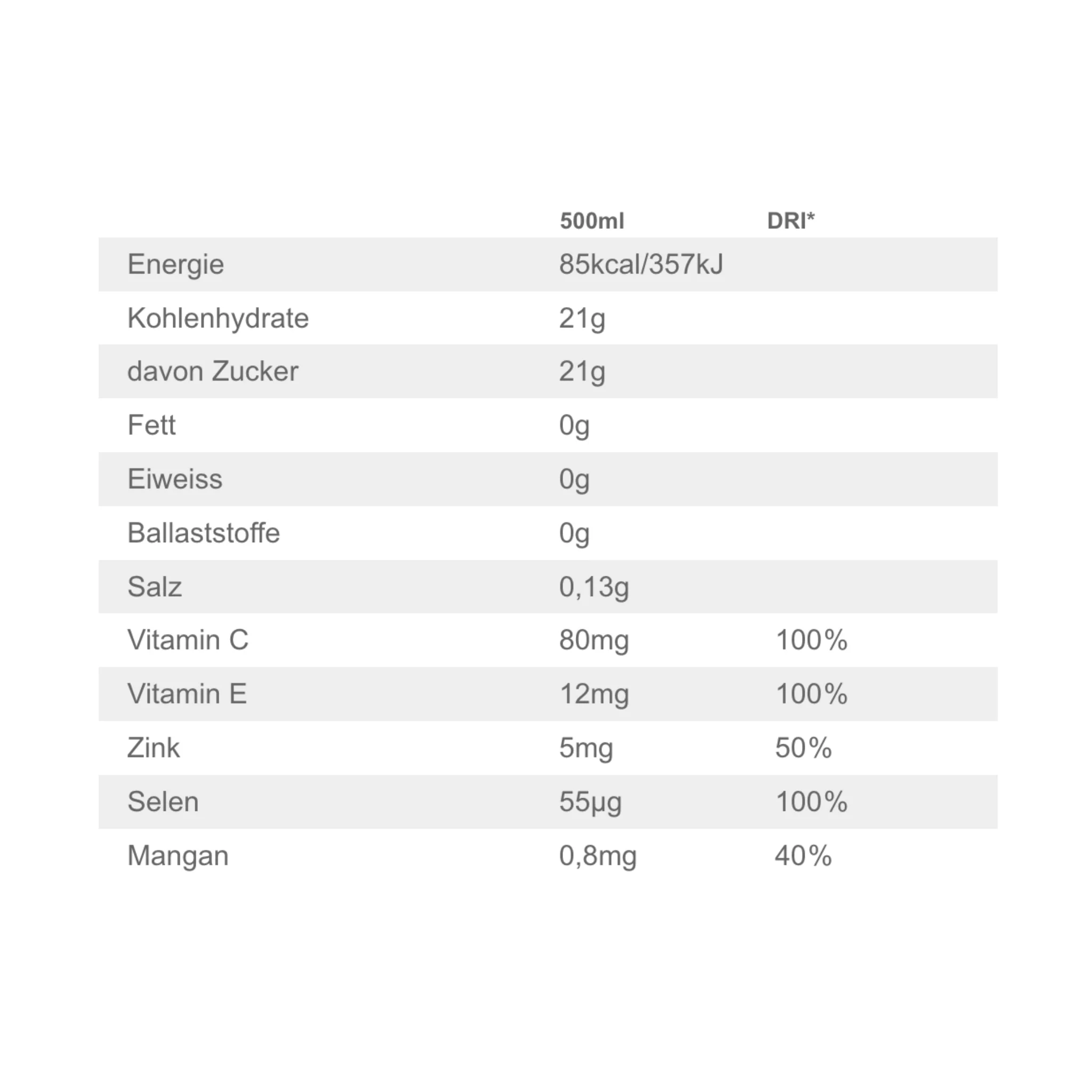 |  | 500ml | DRI* |
|---|---|---|
| Energie | 85kcal/357kJ |  |
| Kohlenhydrate | 21g |  |
| davon Zucker | 21g |  |
| Fett | 0g |  |
| Eiweiss | 0g |  |
| Ballaststoffe | 0g |  |
| Salz | 0,13g |  |
| Vitamin C | 80mg | 100% |
| Vitamin E | 12mg | 100% |
| Zink | 5mg | 50% |
| Selen | 55µg | 100% |
| Mangan | 0,8mg | 40% |